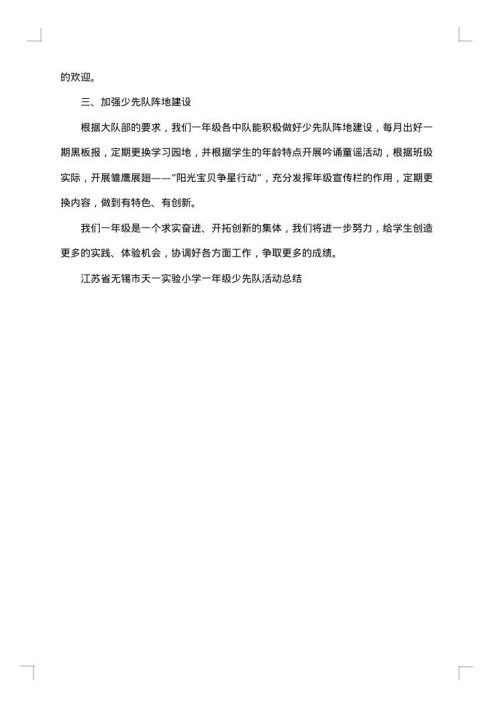 的欢迎。

三、加强少先队阵地建设

根据大队部的要求，我们一年级各中队能积极做好少先队阵地建设，每月出好一期黑板报，定期更换学习园地，并根据学生的年龄特点开展吟诵童谣活动，根据班级实际，开展雏鹰展翅——"阳光宝贝争星行动"，充分发挥年级宣传栏的作用，定期更换内容，做到有特色、有创新。

我们一年级是一个求实奋进、开拓创新的集体，我们将进一步努力，给学生创造更多的实践、体验机会，协调好各方面工作，争取更多的成绩。

江苏省无锡市天一实验小学一年级少先队活动总结